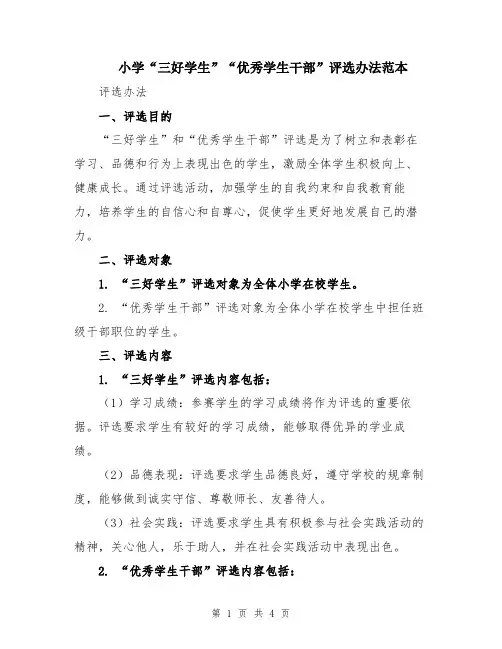 小学“三好学生”“优秀学生干部”评选办法范本

评选办法

一、评选目的

“三好学生”和“优秀学生干部”评选是为了树立和表彰在学习、品德和行为上表现出色的学生，激励全体学生积极向上、健康成长。通过评选活动，加强学生的自我约束和自我教育能力，培养学生的自信心和自尊心，促使学生更好地发展自己的潜力。

二、评选对象

1. “三好学生”评选对象为全体小学在校学生。

2. “优秀学生干部”评选对象为全体小学在校学生中担任班级干部职位的学生。

三、评选内容

1. “三好学生”评选内容包括：

（1）学习成绩：参赛学生的学习成绩将作为评选的重要依据。评选要求学生有较好的学习成绩，能够取得优异的学业成绩。

（2）品德表现：评选要求学生品德良好，遵守学校的规章制度，能够做到诚实守信、尊敬师长、友善待人。

（3）社会实践：评选要求学生具有积极参与社会实践活动的精神，关心他人，乐于助人，并在社会实践活动中表现出色。

2. “优秀学生干部”评选内容包括：

第 1 页 共 4 页